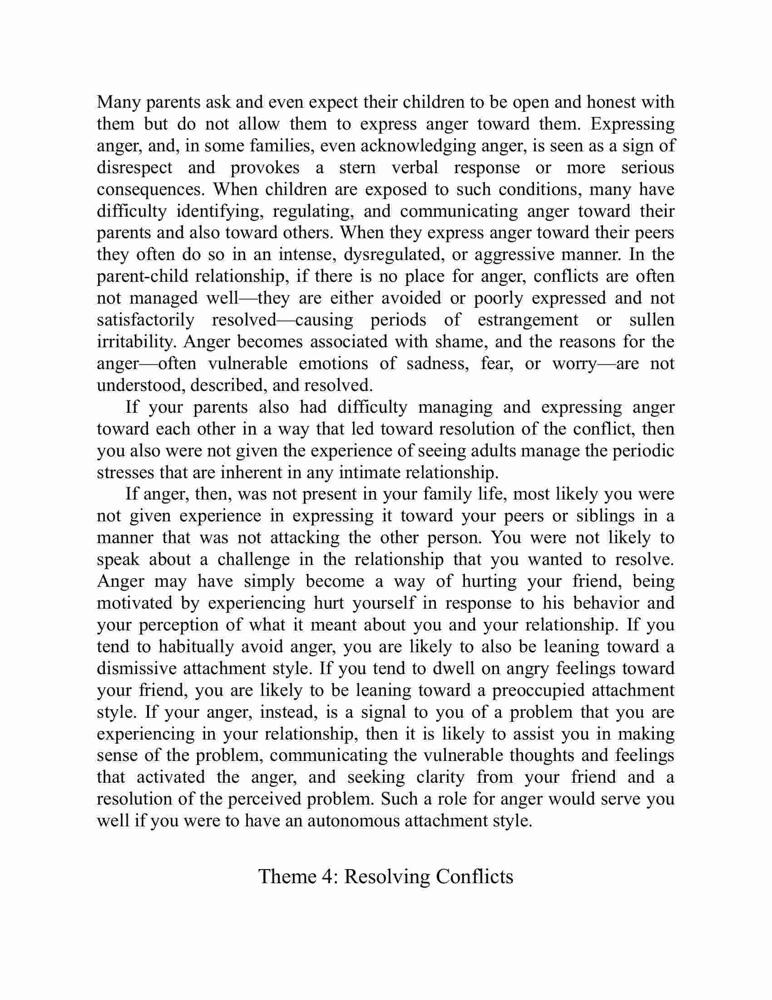 Many parents ask and even expect their children to be open and honest with them but do not allow them to express anger toward them. Expressing anger, and, in some families, even acknowledging anger, is seen as a sign of disrespect and provokes a stern verbal response or more serious consequences. When children are exposed to such conditions, many have difficulty identifying, regulating, and communicating anger toward their parents and also toward others. When they express anger toward their peers they often do so in an intense, dysregulated, or aggressive manner. In the parent-child relationship, if there is no place for anger, conflicts are often not managed well—they are either avoided or poorly expressed and not satisfactorily resolved—causing periods of estrangement or sullen irritability. Anger becomes associated with shame, and the reasons for the anger—often vulnerable emotions of sadness, fear, or worry—are not understood, described, and resolved.

If your parents also had difficulty managing and expressing anger toward each other in a way that led toward resolution of the conflict, then you also were not given the experience of seeing adults manage the periodic stresses that are inherent in any intimate relationship.

If anger, then, was not present in your family life, most likely you were not given experience in expressing it toward your peers or siblings in a manner that was not attacking the other person. You were not likely to speak about a challenge in the relationship that you wanted to resolve. Anger may have simply become a way of hurting your friend, being motivated by experiencing hurt yourself in response to his behavior and your perception of what it meant about you and your relationship. If you tend to habitually avoid anger, you are likely to also be leaning toward a dismissive attachment style. If you tend to dwell on angry feelings toward your friend, you are likely to be leaning toward a preoccupied attachment style. If your anger, instead, is a signal to you of a problem that you are experiencing in your relationship, then it is likely to assist you in making sense of the problem, communicating the vulnerable thoughts and feelings that activated the anger, and seeking clarity from your friend and a resolution of the perceived problem. Such a role for anger would serve you well if you were to have an autonomous attachment style.

Theme 4: Resolving Conflicts